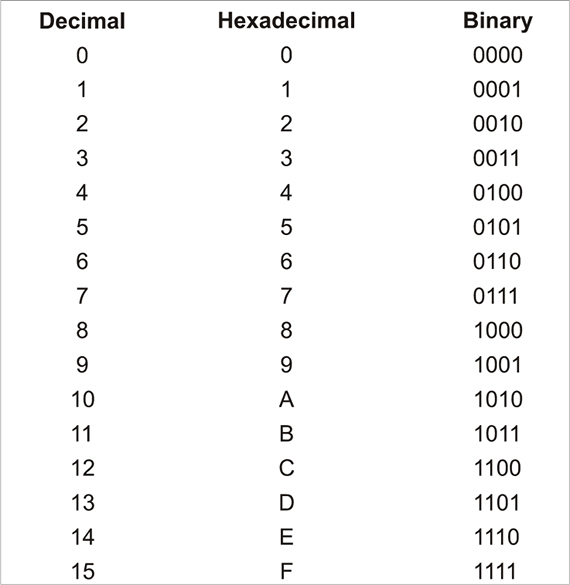 | Decimal | Hexadecimal | Binary |
|---|---|---|
| 0 | 0 | 0000 |
| 1 | 1 | 0001 |
| 2 | 2 | 0010 |
| 3 | 3 | 0011 |
| 4 | 4 | 0100 |
| 5 | 5 | 0101 |
| 6 | 6 | 0110 |
| 7 | 7 | 0111 |
| 8 | 8 | 1000 |
| 9 | 9 | 1001 |
| 10 | A | 1010 |
| 11 | B | 1011 |
| 12 | C | 1100 |
| 13 | D | 1101 |
| 14 | E | 1110 |
| 15 | F | 1111 |